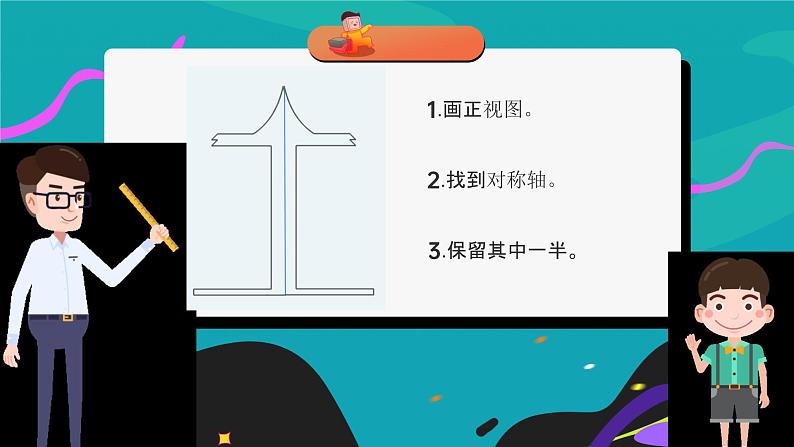 1.画正视图。

2.找到对称轴。

3.保留其中一半。